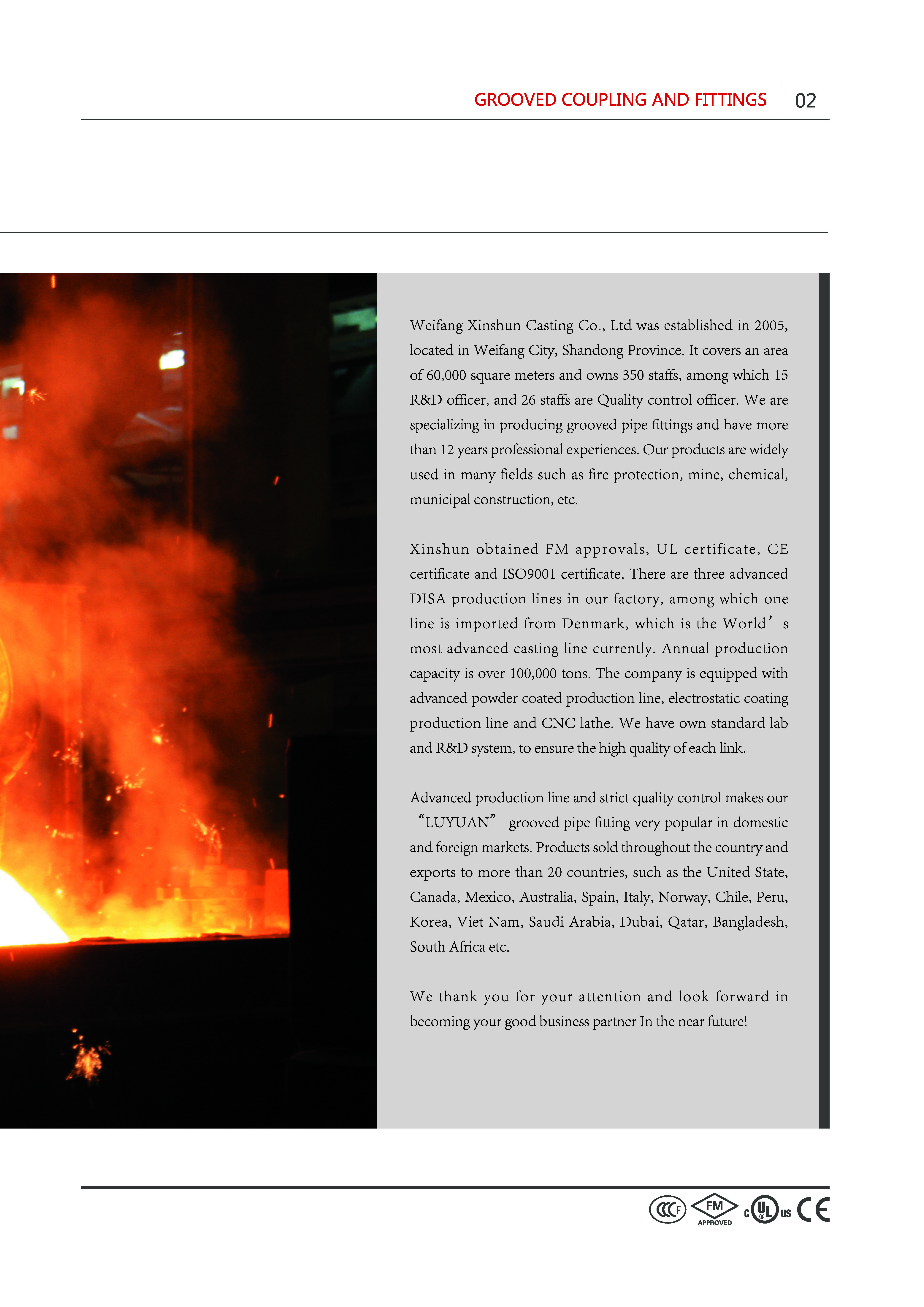 GROOVED COUPLING AND FITTINGS 02

Weifang Xinshun Casting Co., Ltd was established in 2005, located in Weifang City, Shandong Province. It covers an area of 60,000 square meters and owns 350 staffs, among which 15 R&D officer, and 26 staffs are Quality control officer. We are specializing in producing grooved pipe fittings and have more than 12 years professional experiences. Our products are widely used in many fields such as fire protection, mine, chemical, municipal construction, etc.

Xinshun obtained FM approvals, UL certificate, CE certificate and ISO9001 certificate. There are three advanced DISA production lines in our factory, among which one line is imported from Denmark, which is the World’s most advanced casting line currently. Annual production capacity is over 100,000 tons. The company is equipped with advanced powder coated production line, electrostatic coating production line and CNC lathe. We have own standard lab and R&D system, to ensure the high quality of each link.

Advanced production line and strict quality control makes our “LUYUAN” grooved pipe fitting very popular in domestic and foreign markets. Products sold throughout the country and exports to more than 20 countries, such as the United State, Canada, Mexico, Australia, Spain, Italy, Norway, Chile, Peru, Korea, Viet Nam, Saudi Arabia, Dubai, Qatar, Bangladesh, South Africa etc.

We thank you for your attention and look forward in becoming your good business partner In the near future!

CCC F FM APPROVED c UL us CE